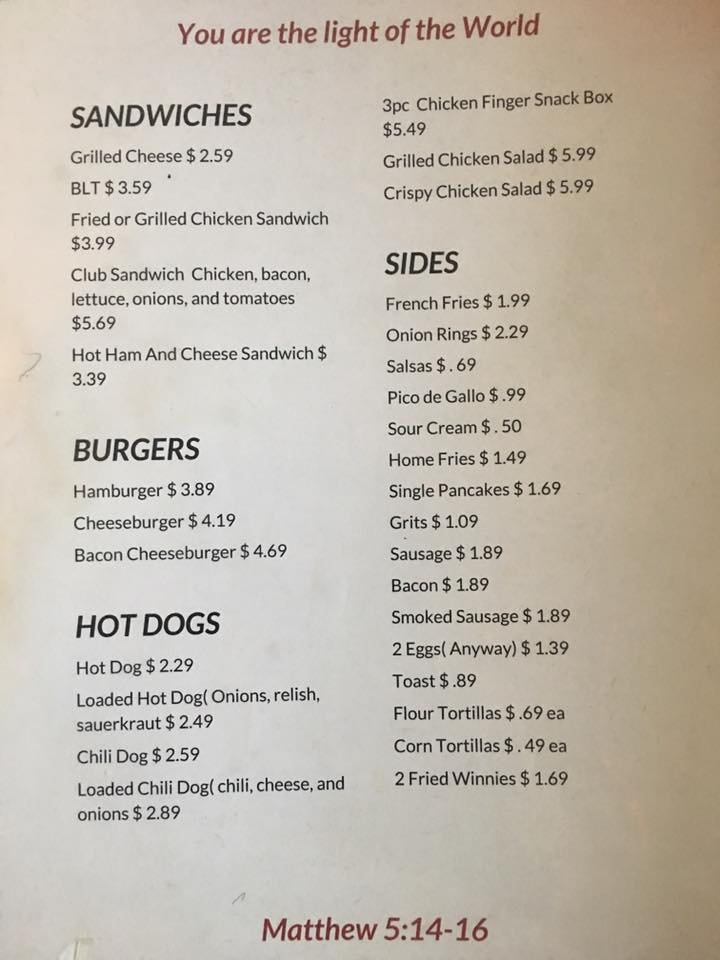 You are the light of the World

SANDWICHES

Grilled Cheese $ 2.59

BLT $ 3.59

Fried or Grilled Chicken Sandwich $3.99

Club Sandwich Chicken, bacon, lettuce, onions, and tomatoes $5.69

Hot Ham And Cheese Sandwich $ 3.39

BURGERS

Hamburger $ 3.89

Cheeseburger $ 4.19

Bacon Cheeseburger $ 4.69

HOT DOGS

Hot Dog $ 2.29

Loaded Hot Dog( Onions, relish, sauerkraut $ 2.49

Chili Dog $ 2.59

Loaded Chili Dog( chili, cheese, and onions $ 2.89

3pc Chicken Finger Snack Box $5.49

Grilled Chicken Salad $ 5.99

Crispy Chicken Salad $ 5.99

SIDES

French Fries $ 1.99

Onion Rings $ 2.29

Salsas $ . 69

Pico de Gallo $ .99

Sour Cream $ . 50

Home Fries $ 1.49

Single Pancakes $ 1.69

Grits $ 1.09

Sausage $ 1.89

Bacon $ 1.89

Smoked Sausage $ 1.89

2 Eggs( Anyway) $ 1.39

Toast $ .89

Flour Tortillas $ .69 ea

Corn Tortillas $ . 49 ea

2 Fried Winnies $ 1.69

Matthew 5:14-16